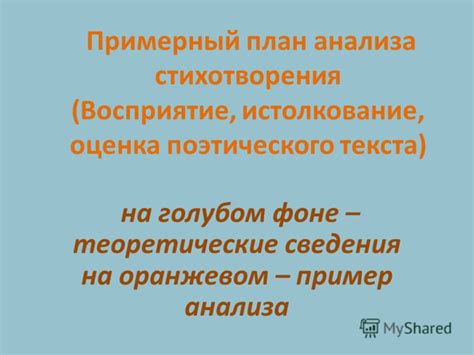 Примерный план анализа стихотворения (Восприятие, истолкование, оценка поэтического текста)

на голубом фоне – теоретические сведения на оранжевом – пример анализа

MyShared